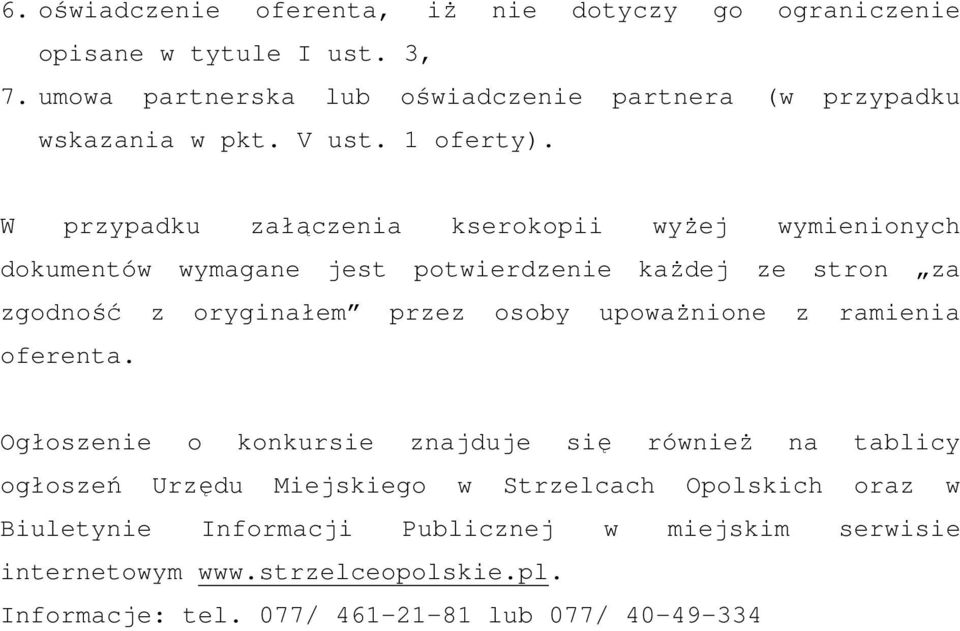 6. oświadczenie oferenta, iż nie dotyczy go ograniczenie opisane w tytule I ust. 3,
7. umowa partnerska lub oświadczenie partnera (w przypadku wskazania w pkt. V ust. 1 oferty).

W przypadku załączenia kserokopii wyżej wymienionych dokumentów wymagane jest potwierdzenie każdej ze stron „za zgodność z oryginałem” przez osoby upoważnione z ramienia oferenta.

Ogłoszenie o konkursie znajduje się również na tablicy ogłoszeń Urzędu Miejskiego w Strzelcach Opolskich oraz w Biuletynie Informacji Publicznej w miejskim serwisie internetowym www.strzelceopolskie.pl.
Informacje: tel. 077/ 461-21-81 lub 077/ 40-49-334